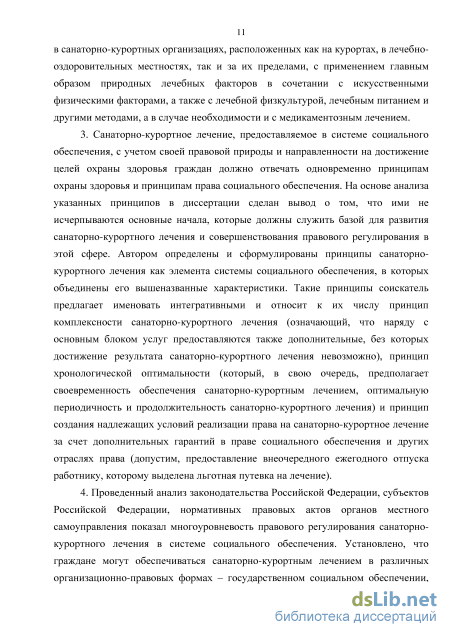 11

в санаторно-курортных организациях, расположенных как на курортах, в лечебно-оздоровительных местностях, так и за их пределами, с применением главным образом природных лечебных факторов в сочетании с искусственными физическими факторами, а также с лечебной физкультурой, лечебным питанием и другими методами, а в случае необходимости и с медикаментозным лечением.

3. Санаторно-курортное лечение, предоставляемое в системе социального обеспечения, с учетом своей правовой природы и направленности на достижение целей охраны здоровья граждан должно отвечать одновременно принципам охраны здоровья и принципам права социального обеспечения. На основе анализа указанных принципов в диссертации сделан вывод о том, что ими не исчерпываются основные начала, которые должны служить базой для развития санаторно-курортного лечения и совершенствования правового регулирования в этой сфере. Автором определены и сформулированы принципы санаторно-курортного лечения как элемента системы социального обеспечения, в которых объединены его вышеназванные характеристики. Такие принципы соискатель предлагает именовать интегративными и относит к их числу принцип комплексности санаторно-курортного лечения (означающий, что наряду с основным блоком услуг предоставляются также дополнительные, без которых достижение результата санаторно-курортного лечения невозможно), принцип хронологической оптимальности (который, в свою очередь, предполагает своевременность обеспечения санаторно-курортным лечением, оптимальную периодичность и продолжительность санаторно-курортного лечения) и принцип создания надлежащих условий реализации права на санаторно-курортное лечение за счет дополнительных гарантий в праве социального обеспечения и других отраслях права (допустим, предоставление внеочередного ежегодного отпуска работнику, которому выделена льготная путевка на лечение).

4. Проведенный анализ законодательства Российской Федерации, субъектов Российской Федерации, нормативных правовых актов органов местного самоуправления показал многоуровневость правового регулирования санаторно-курортного лечения в системе социального обеспечения. Установлено, что граждане могут обеспечиваться санаторно-курортным лечением в различных организационно-правовых формах – государственном социальном обеспечении,

dsLib.net
библиотека диссертаций